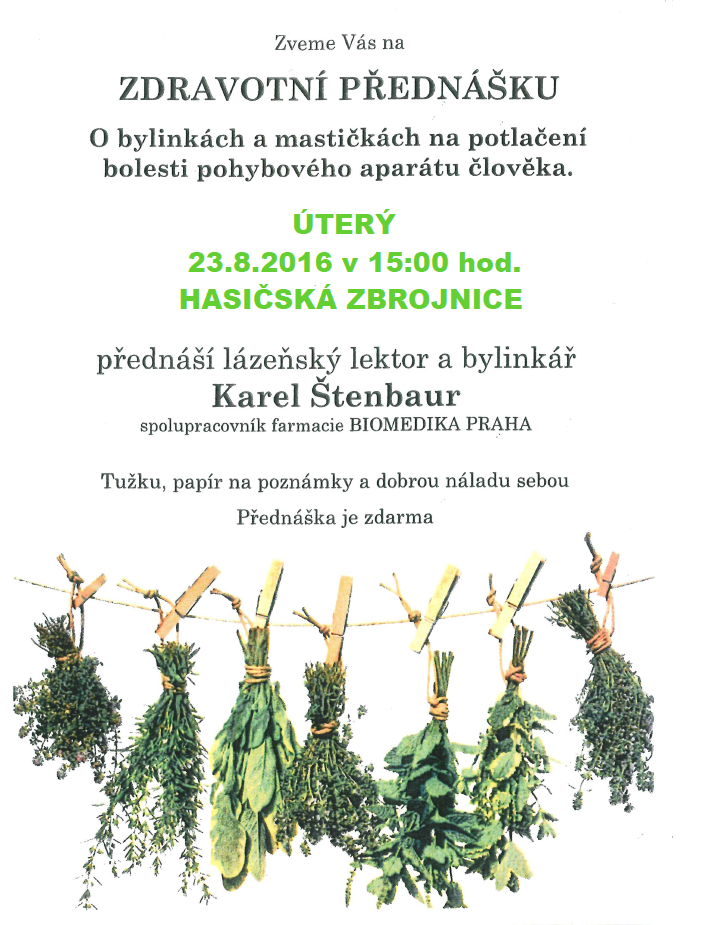 Zveme Vás na

ZDRAVOTNÍ PŘEDNÁŠKU

O bylinkách a mastičkách na potlačení bolesti pohybového aparátu člověka.

ÚTERÝ
23.8.2016 v 15:00 hod.
HASIČSKÁ ZBROJNICE

přednáší lázeňský lektor a bylinkář
Karel Štenbaur
spolupracovník farmacie BIOMEDIKA PRAHA

Tužku, papír na poznámky a dobrou náladu sebou

Přednáška je zdarma